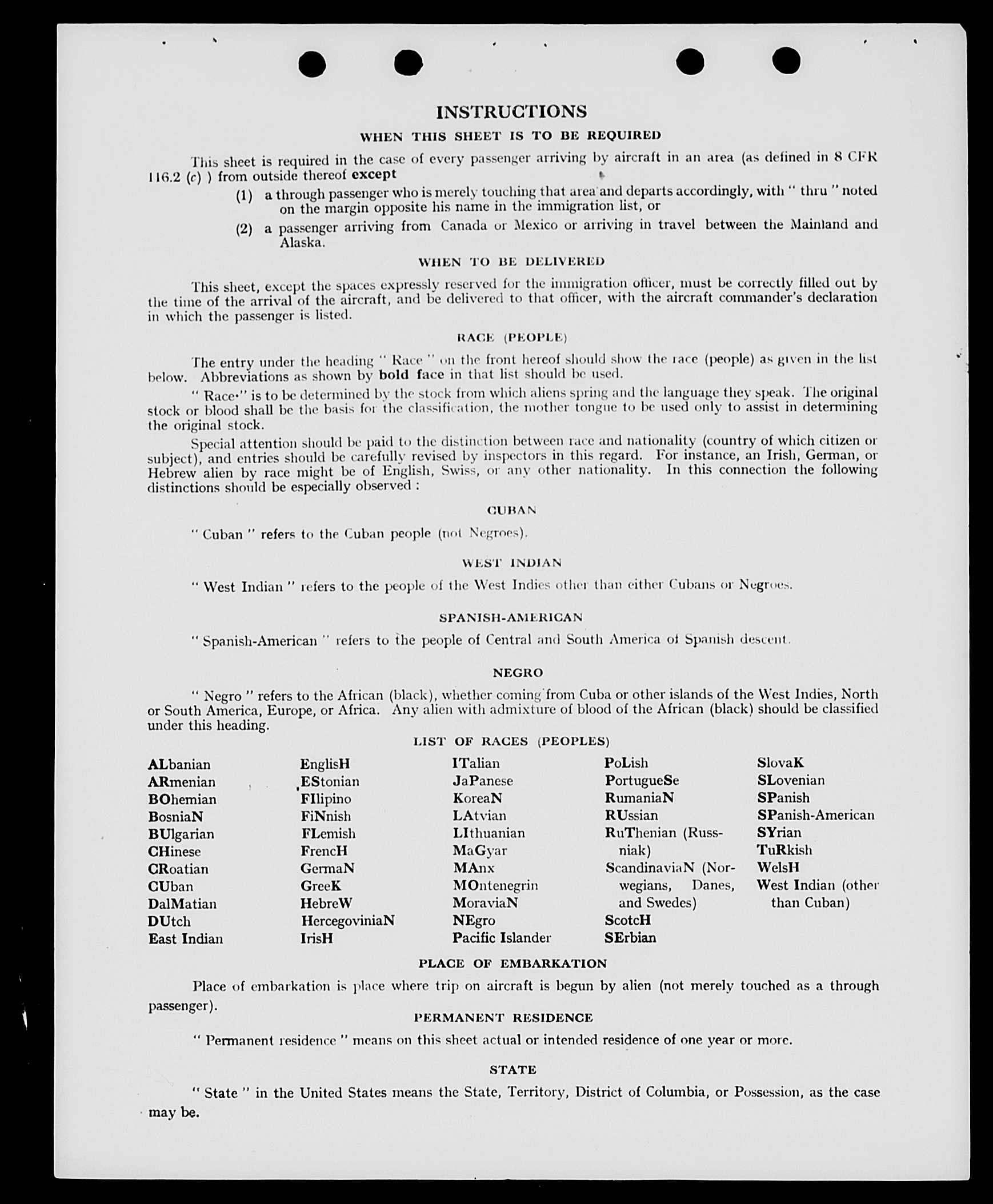 INSTRUCTIONS

WHEN THIS SHEET IS TO BE REQUIRED

This sheet is required in the case of every passenger arriving by aircraft in an area (as defined in 8 CFR 116.2 (c) ) from outside thereof except

(1) a through passenger who is merely touching that area and departs accordingly, with " thru " noted on the margin opposite his name in the immigration list, or

(2) a passenger arriving from Canada or Mexico or arriving in travel between the Mainland and Alaska.

WHEN TO BE DELIVERED

This sheet, except the spaces expressly reserved for the immigration officer, must be correctly filled out by the time of the arrival of the aircraft, and be delivered to that officer, with the aircraft commander's declaration in which the passenger is listed.

RACE (PEOPLE)

The entry under the heading " Race " on the front hereof should show the race (people) as given in the list below. Abbreviations as shown by bold face in that list should be used.

" Race " is to be determined by the stock from which aliens spring and the language they speak. The original stock or blood shall be the basis for the classification, the mother tongue to be used only to assist in determining the original stock.

Special attention should be paid to the distinction between race and nationality (country of which citizen or subject), and entries should be carefully revised by inspectors in this regard. For instance, an Irish, German, or Hebrew alien by race might be of English, Swiss, or any other nationality. In this connection the following distinctions should be especially observed :

CUBAN

" Cuban " refers to the Cuban people (not Negroes).

WEST INDIAN

" West Indian " refers to the people of the West Indies other than either Cubans or Negroes.

SPANISH-AMERICAN

" Spanish-American " refers to the people of Central and South America of Spanish descent.

NEGRO

" Negro " refers to the African (black), whether coming from Cuba or other islands of the West Indies, North or South America, Europe, or Africa. Any alien with admixture of blood of the African (black) should be classified under this heading.

LIST OF RACES (PEOPLES)

ALbanian
ARmenian
BOhemian
BosniaN
BUlgarian
CHinese
CRoatian
CUban
DalMatian
DUtch
East Indian

EnglisH
EStonian
FIlipino
FiNnish
FLemish
FrencH
GermaN
GreeK
HebreW
HercegoviniaN
IrisH

ITalian
JaPanese
KoreaN
LAtvian
LIthuanian
MaGyar
MAnx
MOntenegrin
MoraviaN
NEgro
Pacific Islander

PoLish
PortugueSe
RumaniaN
RUssian
RuThenian (Russniak)
ScandinaviaN (Norwegians, Danes, and Swedes)
ScotcH
SErbian

SlovaK
SLovenian
SPanish
SPanish-American
SYrian
TuRkish
WelsH
West Indian (other than Cuban)

PLACE OF EMBARKATION

Place of embarkation is place where trip on aircraft is begun by alien (not merely touched as a through passenger).

PERMANENT RESIDENCE

" Permanent residence " means on this sheet actual or intended residence of one year or more.

STATE

" State " in the United States means the State, Territory, District of Columbia, or Possession, as the case may be.